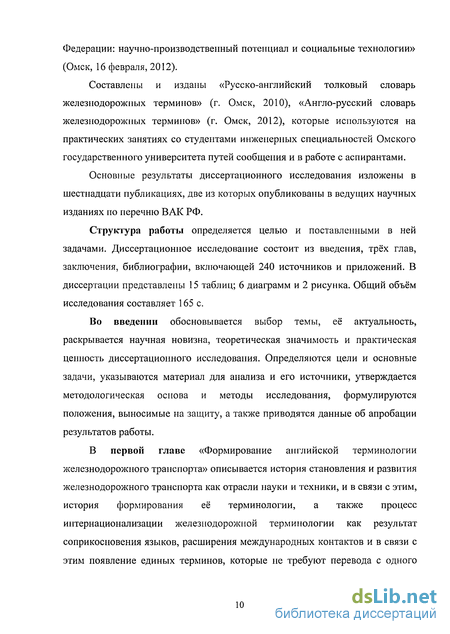 Федерации: научно-производственный потенциал и социальные технологии» (Омск, 16 февраля, 2012).

Составлены и изданы «Русско-английский толковый словарь железнодорожных терминов» (г. Омск, 2010), «Англо-русский словарь железнодорожных терминов» (г. Омск, 2012), которые используются на практических занятиях со студентами инженерных специальностей Омского государственного университета путей сообщения и в работе с аспирантами.

Основные результаты диссертационного исследования изложены в шестнадцати публикациях, две из которых опубликованы в ведущих научных изданиях по перечню ВАК РФ.

Структура работы определяется целью и поставленными в ней задачами. Диссертационное исследование состоит из введения, трёх глав, заключения, библиографии, включающей 240 источников и приложений. В диссертации представлены 15 таблиц; 6 диаграмм и 2 рисунка. Общий объём исследования составляет 165 с.

Во введении обосновывается выбор темы, её актуальность, раскрывается научная новизна, теоретическая значимость и практическая ценность диссертационного исследования. Определяются цели и основные задачи, указываются материал для анализа и его источники, утверждается методологическая основа и методы исследования, формулируются положения, выносимые на защиту, а также приводятся данные об апробации результатов работы.

В первой главе «Формирование английской терминологии железнодорожного транспорта» описывается история становления и развития железнодорожного транспорта как отрасли науки и техники, и в связи с этим, история формирования её терминологии, а также процесс интернационализации железнодорожной терминологии как результат соприкосновения языков, расширения международных контактов и в связи с этим появление единых терминов, которые не требуют перевода с одного

10

dsLib.net
библиотека диссертаций